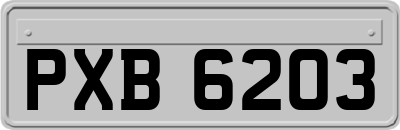 PXB 6203